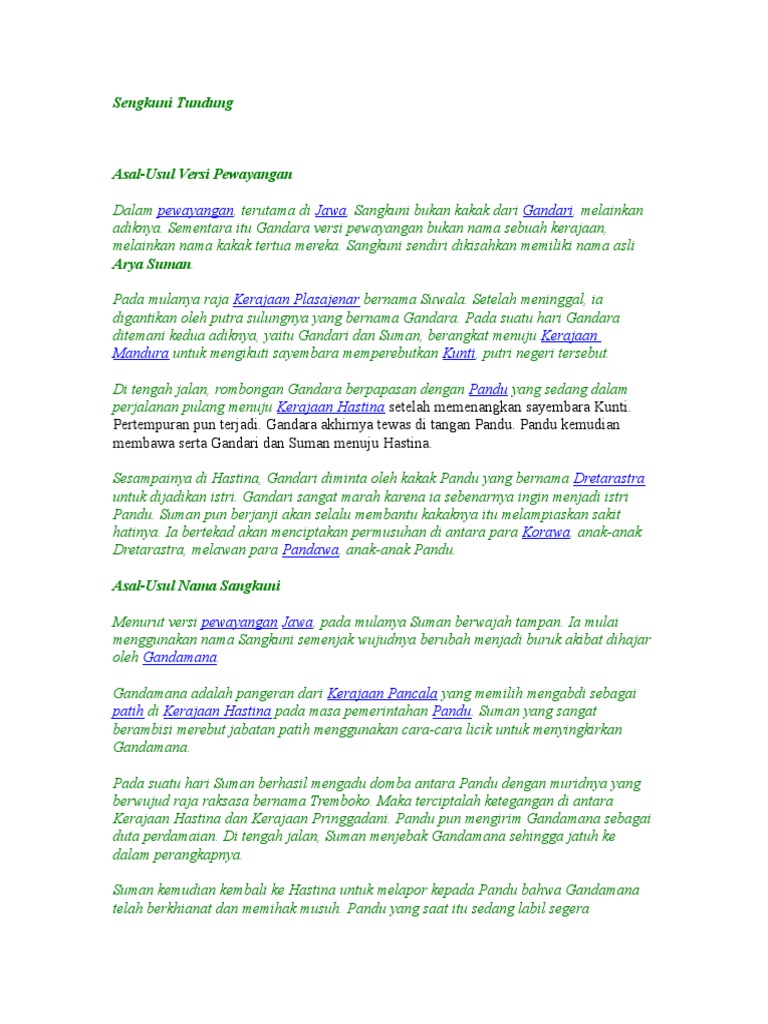 Sengkuni Tundung

Asal-Usul Versi Pewayangan

Dalam pewayangan, terutama di Jawa, Sangkuni bukan kakak dari Gandari, melainkan adiknya. Sementara itu Gandara versi pewayangan bukan nama sebuah kerajaan, melainkan nama kakak tertua mereka. Sangkuni sendiri dikisahkan memiliki nama asli Arya Suman.

Pada mulanya raja Kerajaan Plasajenar bernama Suwala. Setelah meninggal, ia digantikan oleh putra sulungnya yang bernama Gandara. Pada suatu hari Gandara ditemani kedua adiknya, yaitu Gandari dan Suman, berangkat menuju Kerajaan Mandura untuk mengikuti sayembara memperebutkan Kunti, putri negeri tersebut.

Di tengah jalan, rombongan Gandara berpapasan dengan Pandu yang sedang dalam perjalanan pulang menuju Kerajaan Hastina setelah memenangkan sayembara Kunti. Pertempuran pun terjadi. Gandara akhirnya tewas di tangan Pandu. Pandu kemudian membawa serta Gandari dan Suman menuju Hastina.

Sesampainya di Hastina, Gandari diminta oleh kakak Pandu yang bernama Dretarastra untuk dijadikan istri. Gandari sangat marah karena ia sebenarnya ingin menjadi istri Pandu. Suman pun berjanji akan selalu membantu kakaknya itu melampiaskan sakit hatinya. Ia bertekad akan menciptakan permusuhan di antara para Korawa, anak-anak Dretarastra, melawan para Pandawa, anak-anak Pandu.

Asal-Usul Nama Sangkuni

Menurut versi pewayangan Jawa, pada mulanya Suman berwajah tampan. Ia mulai menggunakan nama Sangkuni semenjak wujudnya berubah menjadi buruk akibat dihajar oleh Gandamana.

Gandamana adalah pangeran dari Kerajaan Pancala yang memilih mengabdi sebagai patih di Kerajaan Hastina pada masa pemerintahan Pandu. Suman yang sangat berambisi merebut jabatan patih menggunakan cara-cara licik untuk menyingkirkan Gandamana.

Pada suatu hari Suman berhasil mengadu domba antara Pandu dengan muridnya yang berwujud raja raksasa bernama Tremboko. Maka terciptalah ketegangan di antara Kerajaan Hastina dan Kerajaan Pringgadani. Pandu pun mengirim Gandamana sebagai duta perdamaian. Di tengah jalan, Suman menjebak Gandamana sehingga jatuh ke dalam perangkapnya.

Suman kemudian kembali ke Hastina untuk melapor kepada Pandu bahwa Gandamana telah berkhianat dan memihak musuh. Pandu yang saat itu sedang labil segera